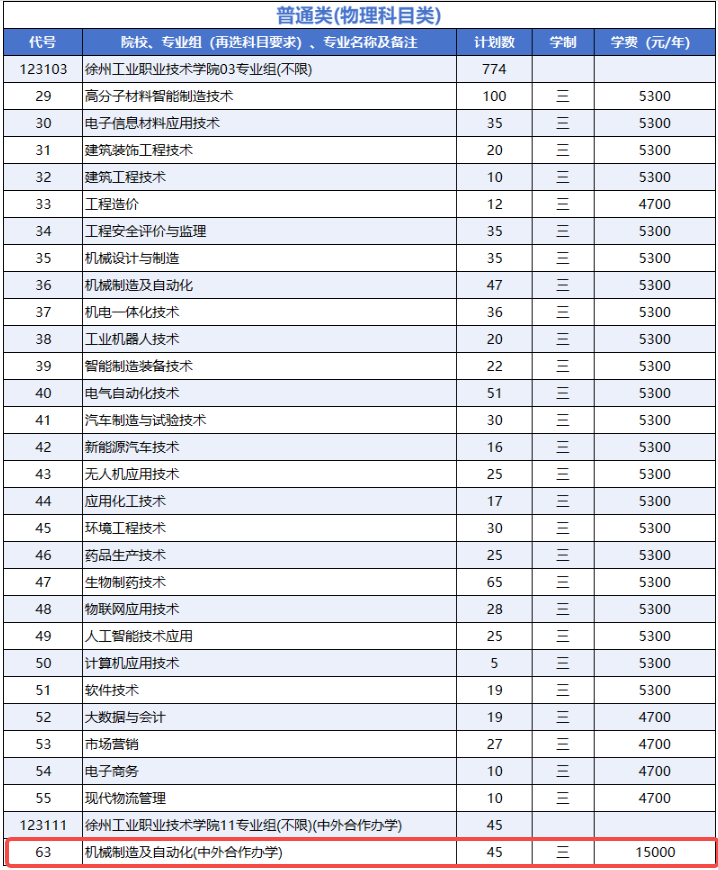 普通类(物理科目类)

| 代号 | 院校、专业组（再选科目要求）、专业名称及备注 | 计划数 | 学制 | 学费（元/年） |
|---|---|---|---|---|
| 123103 | 徐州工业职业技术学院03专业组(不限) | 774 | | |
| 29 | 高分子材料智能制造技术 | 100 | 三 | 5300 |
| 30 | 电子信息材料应用技术 | 35 | 三 | 5300 |
| 31 | 建筑装饰工程技术 | 20 | 三 | 5300 |
| 32 | 建筑工程技术 | 10 | 三 | 5300 |
| 33 | 工程造价 | 12 | 三 | 4700 |
| 34 | 工程安全评价与监理 | 35 | 三 | 5300 |
| 35 | 机械设计与制造 | 35 | 三 | 5300 |
| 36 | 机械制造及自动化 | 47 | 三 | 5300 |
| 37 | 机电一体化技术 | 36 | 三 | 5300 |
| 38 | 工业机器人技术 | 20 | 三 | 5300 |
| 39 | 智能制造装备技术 | 22 | 三 | 5300 |
| 40 | 电气自动化技术 | 51 | 三 | 5300 |
| 41 | 汽车制造与试验技术 | 30 | 三 | 5300 |
| 42 | 新能源汽车技术 | 16 | 三 | 5300 |
| 43 | 无人机应用技术 | 25 | 三 | 5300 |
| 44 | 应用化工技术 | 17 | 三 | 5300 |
| 45 | 环境工程技术 | 30 | 三 | 5300 |
| 46 | 药品生产技术 | 25 | 三 | 5300 |
| 47 | 生物制药技术 | 65 | 三 | 5300 |
| 48 | 物联网应用技术 | 28 | 三 | 5300 |
| 49 | 人工智能技术应用 | 25 | 三 | 5300 |
| 50 | 计算机应用技术 | 5 | 三 | 5300 |
| 51 | 软件技术 | 19 | 三 | 5300 |
| 52 | 大数据与会计 | 19 | 三 | 4700 |
| 53 | 市场营销 | 27 | 三 | 4700 |
| 54 | 电子商务 | 10 | 三 | 4700 |
| 55 | 现代物流管理 | 10 | 三 | 4700 |
| 123111 | 徐州工业职业技术学院11专业组(不限)(中外合作办学) | 45 | | |
| 63 | 机械制造及自动化(中外合作办学) | 45 | 三 | 15000 |